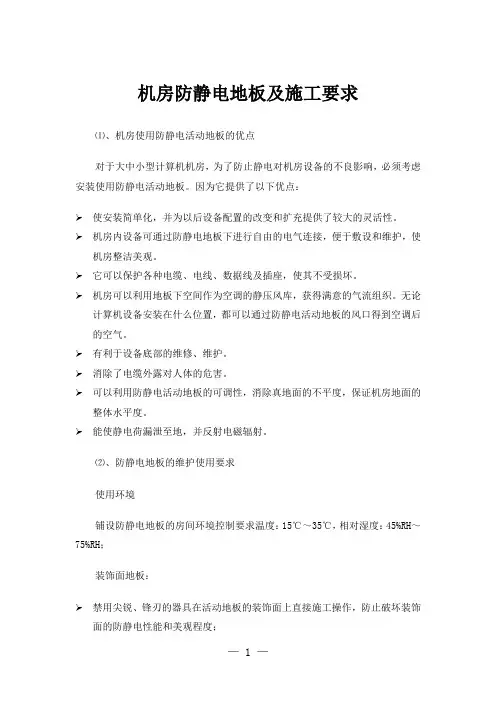 机房防静电地板及施工要求

⑴、机房使用防静电活动地板的优点

对于大中小型计算机机房，为了防止静电对机房设备的不良影响，必须考虑安装使用防静电活动地板。因为它提供了以下优点：

➢ 使安装简单化，并为以后设备配置的改变和扩充提供了较大的灵活性。
➢ 机房内设备可通过防静电地板下进行自由的电气连接，便于敷设和维护，使机房整洁美观。
➢ 它可以保护各种电缆、电线、数据线及插座，使其不受损坏。
➢ 机房可以利用地板下空间作为空调的静压风库，获得满意的气流组织。无论计算机设备安装在什么位置，都可以通过防静电活动地板的风口得到空调后的空气。
➢ 有利于设备底部的维修、维护。
➢ 消除了电缆外露对人体的危害。
➢ 可以利用防静电活动地板的可调性，消除真地面的不平度，保证机房地面的整体水平度。
➢ 能使静电荷漏泄至地，并反射电磁辐射。

⑵、防静电地板的维护使用要求

使用环境

铺设防静电地板的房间环境控制要求温度：15℃～35℃，相对湿度：45%RH～75%RH；

装饰面地板：

➢ 禁用尖锐、锋刃的器具在活动地板的装饰面上直接施工操作，防止破坏装饰面的防静电性能和美观程度；

— 1 —